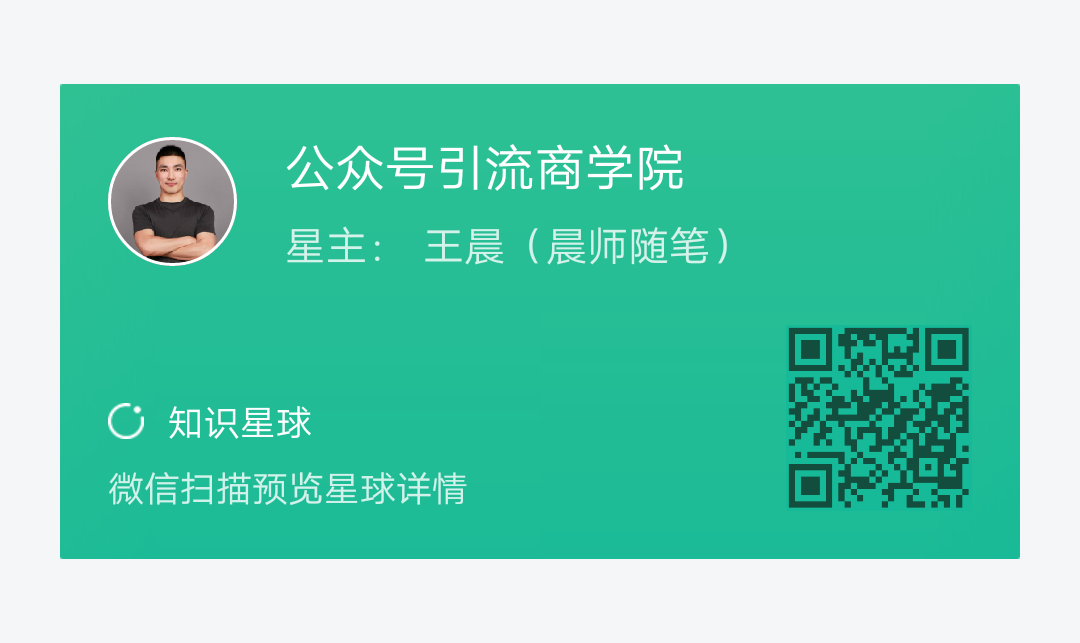 公众号引流商学院

星主： 王晨（晨师随笔）

知识星球

微信扫描预览星球详情